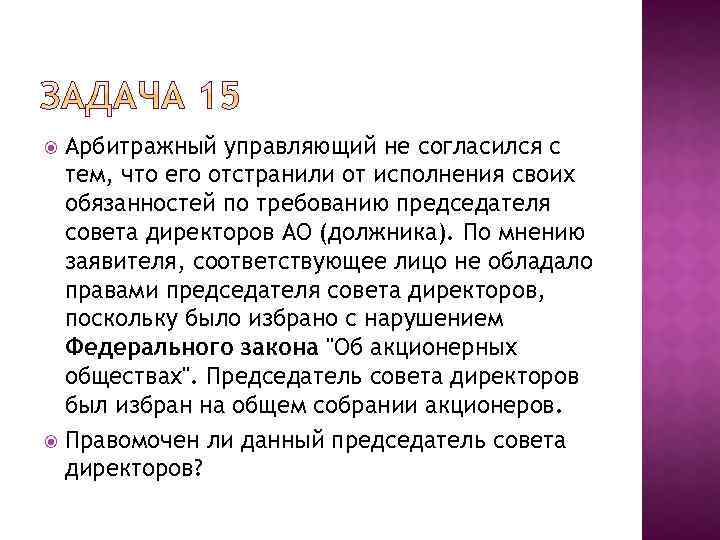 ЗАДАЧА 15

• Арбитражный управляющий не согласился с тем, что его отстранили от исполнения своих обязанностей по требованию председателя совета директоров АО (должника). По мнению заявителя, соответствующее лицо не обладало правами председателя совета директоров, поскольку было избрано с нарушением Федерального закона "Об акционерных обществах". Председатель совета директоров был избран на общем собрании акционеров.

• Правомочен ли данный председатель совета директоров?